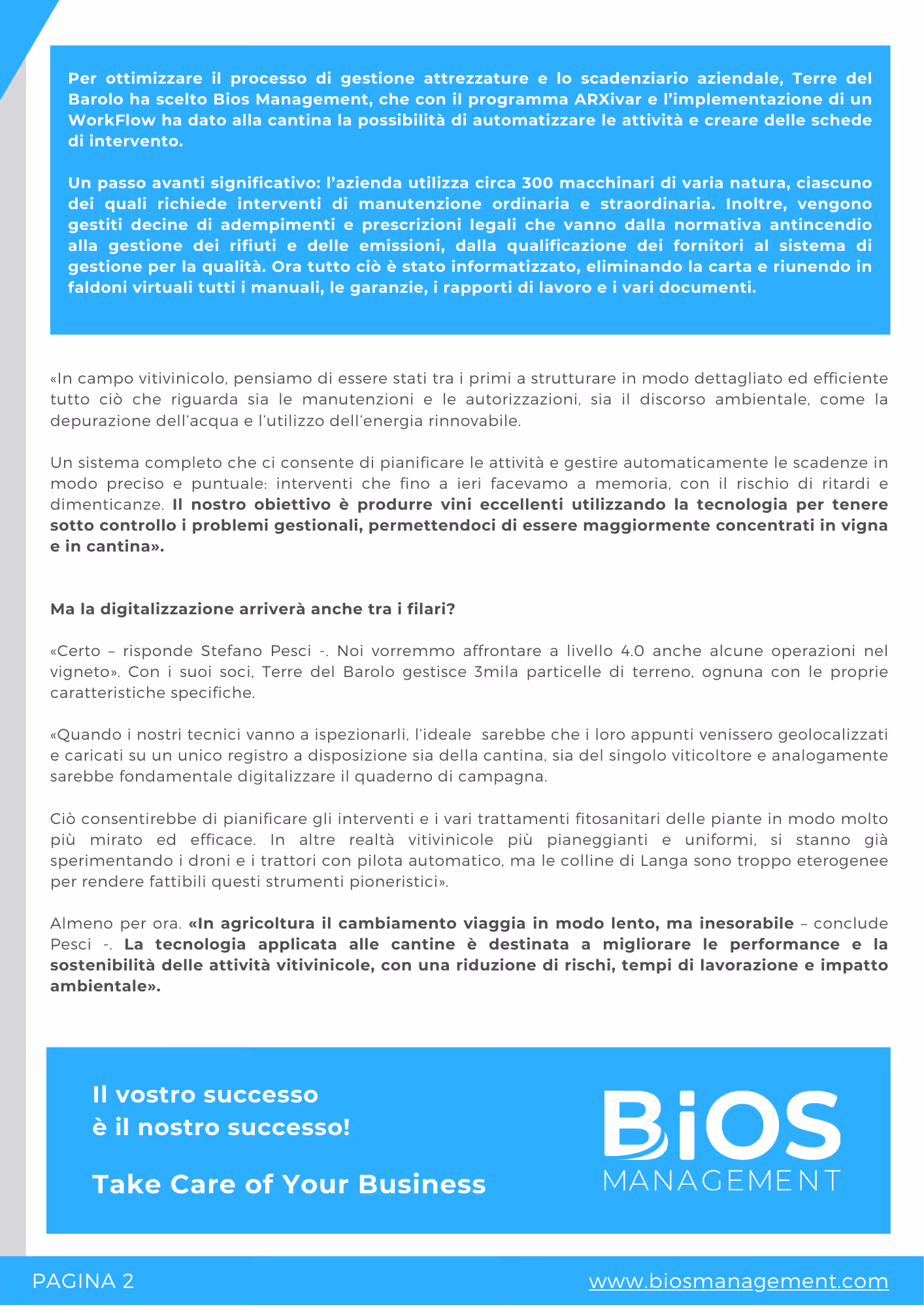 Per ottimizzare il processo di gestione attrezzature e lo scadenziario aziendale, Terre del Barolo ha scelto Bios Management, che con il programma ARXivar e l'implementazione di un WorkFlow ha dato alla cantina la possibilità di automatizzare le attività e creare delle schede di intervento.

Un passo avanti significativo: l'azienda utilizza circa 300 macchinari di varia natura, ciascuno dei quali richiede interventi di manutenzione ordinaria e straordinaria. Inoltre, vengono gestiti decine di adempimenti e prescrizioni legali che vanno dalla normativa antincendio alla gestione dei rifiuti e delle emissioni, dalla qualificazione dei fornitori al sistema di gestione per la qualità. Ora tutto ciò è stato informatizzato, eliminando la carta e riunendo in faldoni virtuali tutti i manuali, le garanzie, i rapporti di lavoro e i vari documenti.

«In campo vitivinicolo, pensiamo di essere stati tra i primi a strutturare in modo dettagliato ed efficiente tutto ciò che riguarda sia le manutenzioni e le autorizzazioni, sia il discorso ambientale, come la depurazione dell'acqua e l'utilizzo dell'energia rinnovabile.

Un sistema completo che ci consente di pianificare le attività e gestire automaticamente le scadenze in modo preciso e puntuale: interventi che fino a ieri facevamo a memoria, con il rischio di ritardi e dimenticanze. Il nostro obiettivo è produrre vini eccellenti utilizzando la tecnologia per tenere sotto controllo i problemi gestionali, permettendoci di essere maggiormente concentrati in vigna e in cantina».

Ma la digitalizzazione arriverà anche tra i filari?

«Certo – risponde Stefano Pesci -. Noi vorremmo affrontare a livello 4.0 anche alcune operazioni nel vigneto». Con i suoi soci, Terre del Barolo gestisce 3mila particelle di terreno, ognuna con le proprie caratteristiche specifiche.

«Quando i nostri tecnici vanno a ispezionarli, l'ideale sarebbe che i loro appunti venissero geolocalizzati e caricati su un unico registro a disposizione sia della cantina, sia del singolo viticoltore e analogamente sarebbe fondamentale digitalizzare il quaderno di campagna.

Ciò consentirebbe di pianificare gli interventi e i vari trattamenti fitosanitari delle piante in modo molto più mirato ed efficace. In altre realtà vitivinicole più pianeggianti e uniformi, si stanno già sperimentando i droni e i trattori con pilota automatico, ma le colline di Langa sono troppo eterogenee per rendere fattibili questi strumenti pioneristici».

Almeno per ora. «In agricoltura il cambiamento viaggia in modo lento, ma inesorabile – conclude Pesci -. La tecnologia applicata alle cantine è destinata a migliorare le performance e la sostenibilità delle attività vitivinicole, con una riduzione di rischi, tempi di lavorazione e impatto ambientale».

Il vostro successo
è il nostro successo!

Take Care of Your Business

BiOS
MANAGEMENT

PAGINA 2

www.biosmanagement.com